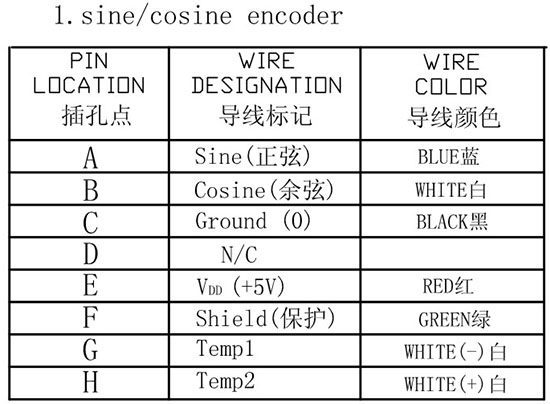 1. sine/cosine encoder

| PIN LOCATION 插孔点 | WIRE DESIGNATION 导线标记 | WIRE COLOR 导线颜色 |
|---|---|---|
| A | Sine(正弦) | BLUE蓝 |
| B | Cosine(余弦) | WHITE白 |
| C | Ground (0) | BLACK黑 |
| D | N/C | |
| E | $V_{DD}$ (+5V) | RED红 |
| F | Shield(保护) | GREEN绿 |
| G | Temp1 | WHITE(-)白 |
| H | Temp2 | WHITE(+)白 |